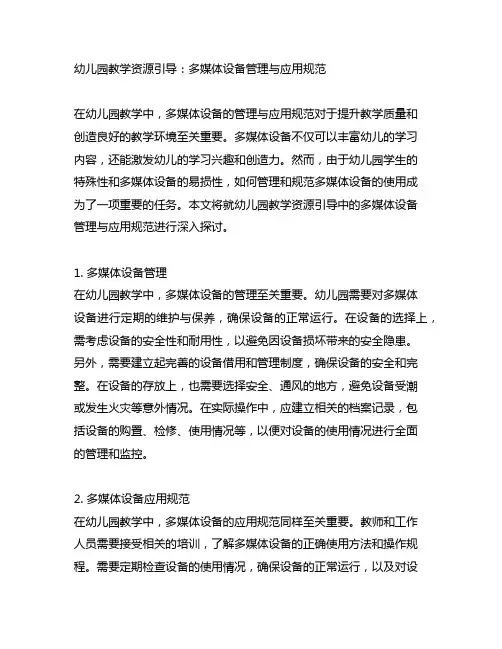 幼儿园教学资源引导：多媒体设备管理与应用规范

在幼儿园教学中，多媒体设备的管理与应用规范对于提升教学质量和创造良好的教学环境至关重要。多媒体设备不仅可以丰富幼儿的学习内容，还能激发幼儿的学习兴趣和创造力。然而，由于幼儿园学生的特殊性和多媒体设备的易损性，如何管理和规范多媒体设备的使用成为了一项重要的任务。本文将就幼儿园教学资源引导中的多媒体设备管理与应用规范进行深入探讨。

1. 多媒体设备管理
在幼儿园教学中，多媒体设备的管理至关重要。幼儿园需要对多媒体设备进行定期的维护与保养，确保设备的正常运行。在设备的选择上，需考虑设备的安全性和耐用性，以避免因设备损坏带来的安全隐患。另外，需要建立起完善的设备借用和管理制度，确保设备的安全和完整。在设备的存放上，也需要选择安全、通风的地方，避免设备受潮或发生火灾等意外情况。在实际操作中，应建立相关的档案记录，包括设备的购置、检修、使用情况等，以便对设备的使用情况进行全面的管理和监控。

2. 多媒体设备应用规范
在幼儿园教学中，多媒体设备的应用规范同样至关重要。教师和工作人员需要接受相关的培训，了解多媒体设备的正确使用方法和操作规程。需要定期检查设备的使用情况，确保设备的正常运行，以及对设